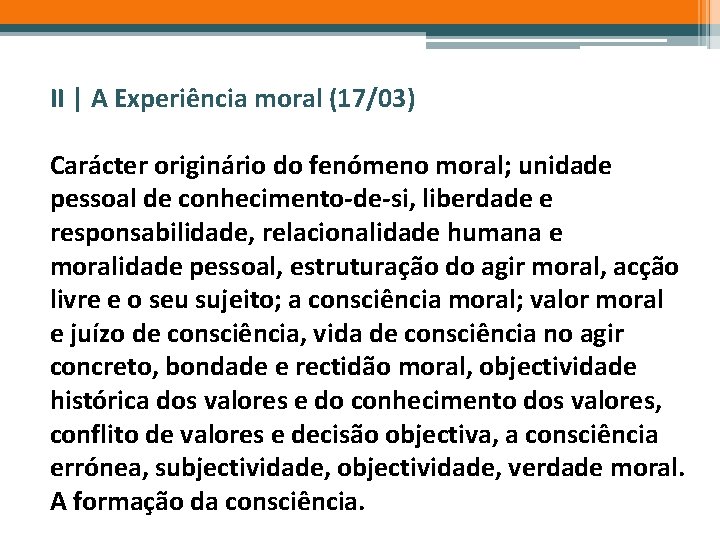 II | A Experiência moral (17/03)

Carácter originário do fenómeno moral; unidade pessoal de conhecimento-de-si, liberdade e responsabilidade, relacionalidade humana e moralidade pessoal, estruturação do agir moral, acção livre e o seu sujeito; a consciência moral; valor moral e juízo de consciência, vida de consciência no agir concreto, bondade e rectidão moral, objectividade histórica dos valores e do conhecimento dos valores, conflito de valores e decisão objectiva, a consciência errónea, subjectividade, objectividade, verdade moral. A formação da consciência.